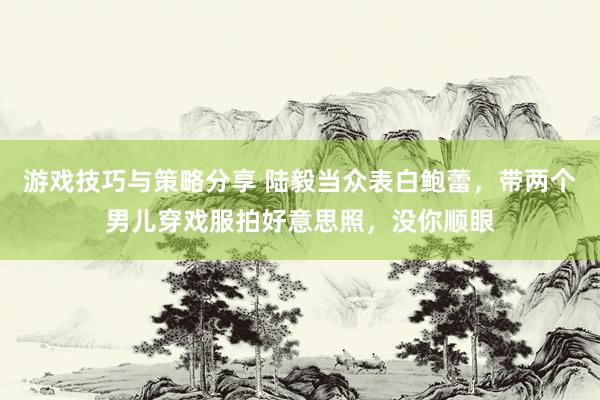 游戏技巧与策略分享 陆毅当众表白鲍蕾，带两个男儿穿戏服拍好意思照，没你顺眼